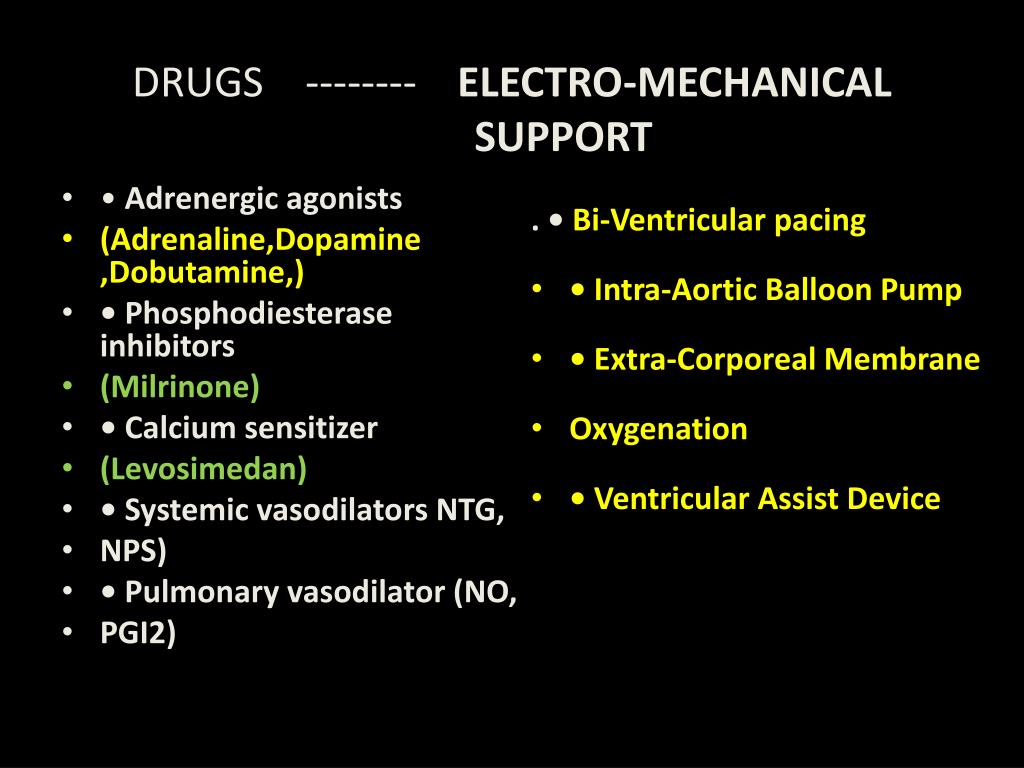 DRUGS -------- ELECTRO-MECHANICAL SUPPORT

• • Adrenergic agonists
• (Adrenaline,Dopamine ,Dobutamine,)
• • Phosphodiesterase inhibitors
• (Milrinone)
• • Calcium sensitizer
• (Levosimedan)
• • Systemic vasodilators NTG,
• NPS)
• • Pulmonary vasodilator (NO,
• PGI2)

. • Bi-Ventricular pacing
• • Intra-Aortic Balloon Pump
• • Extra-Corporeal Membrane
• Oxygenation
• • Ventricular Assist Device